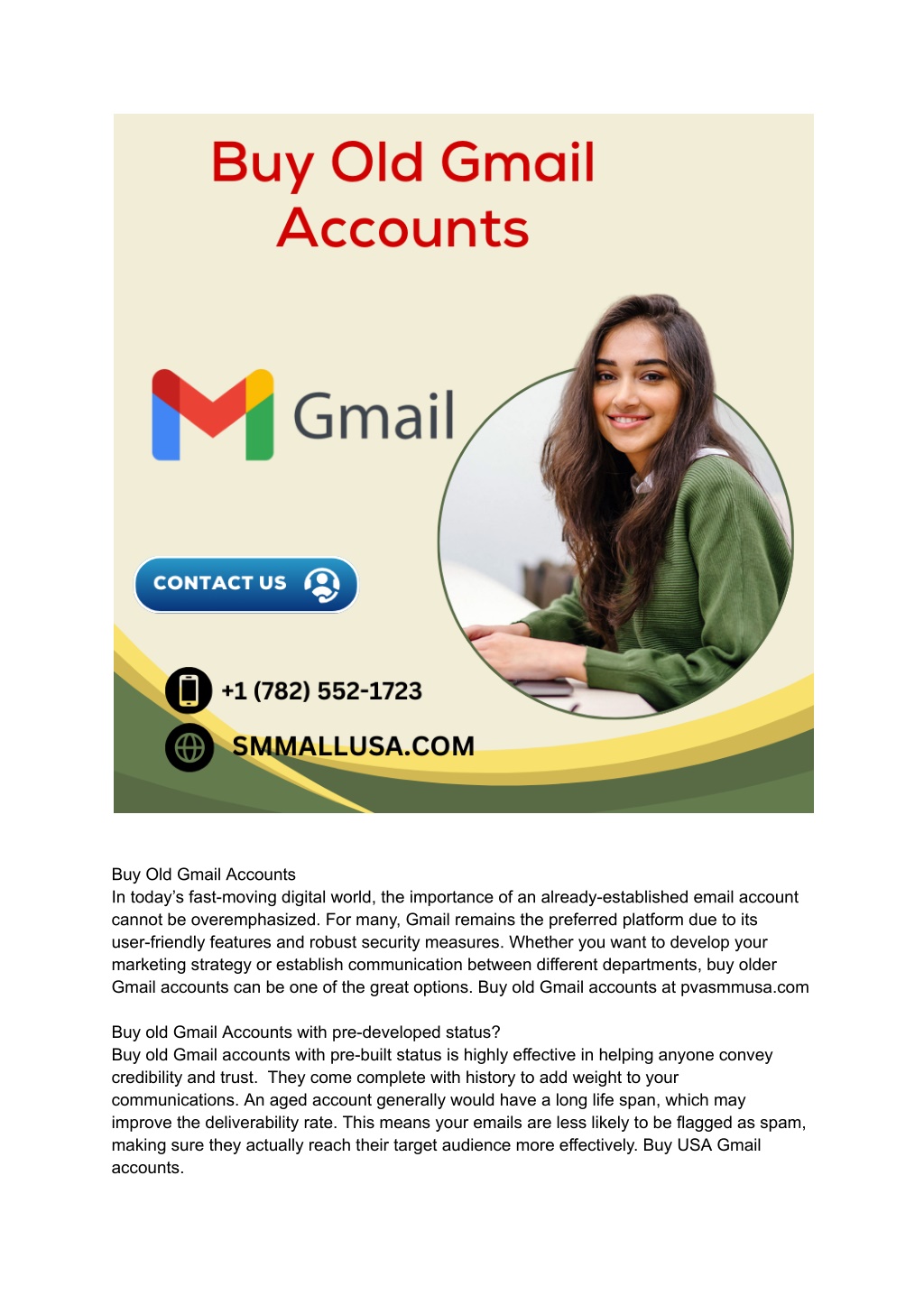 Buy Old Gmail Accounts

Gmail

CONTACT US

+1 (782) 552-1723

SMMALLUSA.COM

Buy Old Gmail Accounts
In today's fast-moving digital world, the importance of an already-established email account cannot be overemphasized. For many, Gmail remains the preferred platform due to its user-friendly features and robust security measures. Whether you want to develop your marketing strategy or establish communication between different departments, buy older Gmail accounts can be one of the great options. Buy old Gmail accounts at pvasmmusa.com

Buy old Gmail Accounts with pre-developed status?
Buy old Gmail accounts with pre-built status is highly effective in helping anyone convey credibility and trust. They come complete with history to add weight to your communications. An aged account generally would have a long life span, which may improve the deliverability rate. This means your emails are less likely to be flagged as spam, making sure they actually reach their target audience more effectively. Buy USA Gmail accounts.